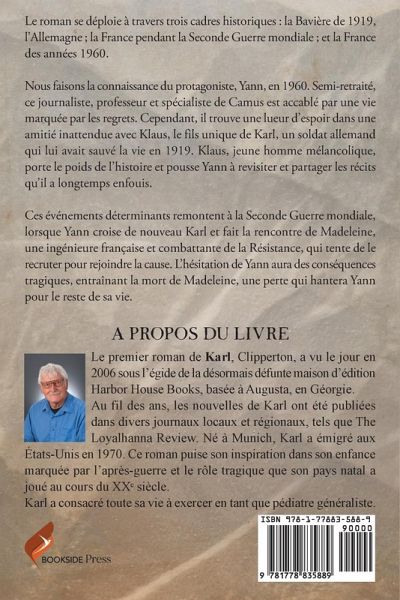 Le roman se déploie à travers trois cadres historiques : la Bavière de 1919, l'Allemagne ; la France pendant la Seconde Guerre mondiale ; et la France des années 1960.

Nous faisons la connaissance du protagoniste, Yann, en 1960. Semi-retraité, ce journaliste, professeur et spécialiste de Camus est accablé par une vie marquée par les regrets. Cependant, il trouve une lueur d'espoir dans une amitié inattendue avec Klaus, le fils unique de Karl, un soldat allemand qui lui avait sauvé la vie en 1919. Klaus, jeune homme mélancolique, porte le poids de l'histoire et pousse Yann à revisiter et partager les récits qu'il a longtemps enfouis.

Ces événements déterminants remontent à la Seconde Guerre mondiale, lorsque Yann croise de nouveau Karl et fait la rencontre de Madeleine, une ingénieure française et combattante de la Résistance, qui tente de le recruter pour rejoindre la cause. L'hésitation de Yann aura des conséquences tragiques, entraînant la mort de Madeleine, une perte qui hantera Yann pour le reste de sa vie.

A PROPOS DU LIVRE

Le premier roman de Karl, Clipperton, a vu le jour en 2006 sous l'égide de la désormais défunte maison d'édition Harbor House Books, basée à Augusta, en Géorgie. Au fil des ans, les nouvelles de Karl ont été publiées dans divers journaux locaux et régionaux, tels que The Loyalhanna Review. Né à Munich, Karl a émigré aux États-Unis en 1970. Ce roman puise son inspiration dans son enfance marquée par l'après-guerre et le rôle tragique que son pays natal a joué au cours du XX$^{e}$ siècle.
Karl a consacré toute sa vie à exercer en tant que pédiatre généraliste.

BOOKSIDE Press

ISBN 978-1-77883-588-9
90000
9 781778 835889